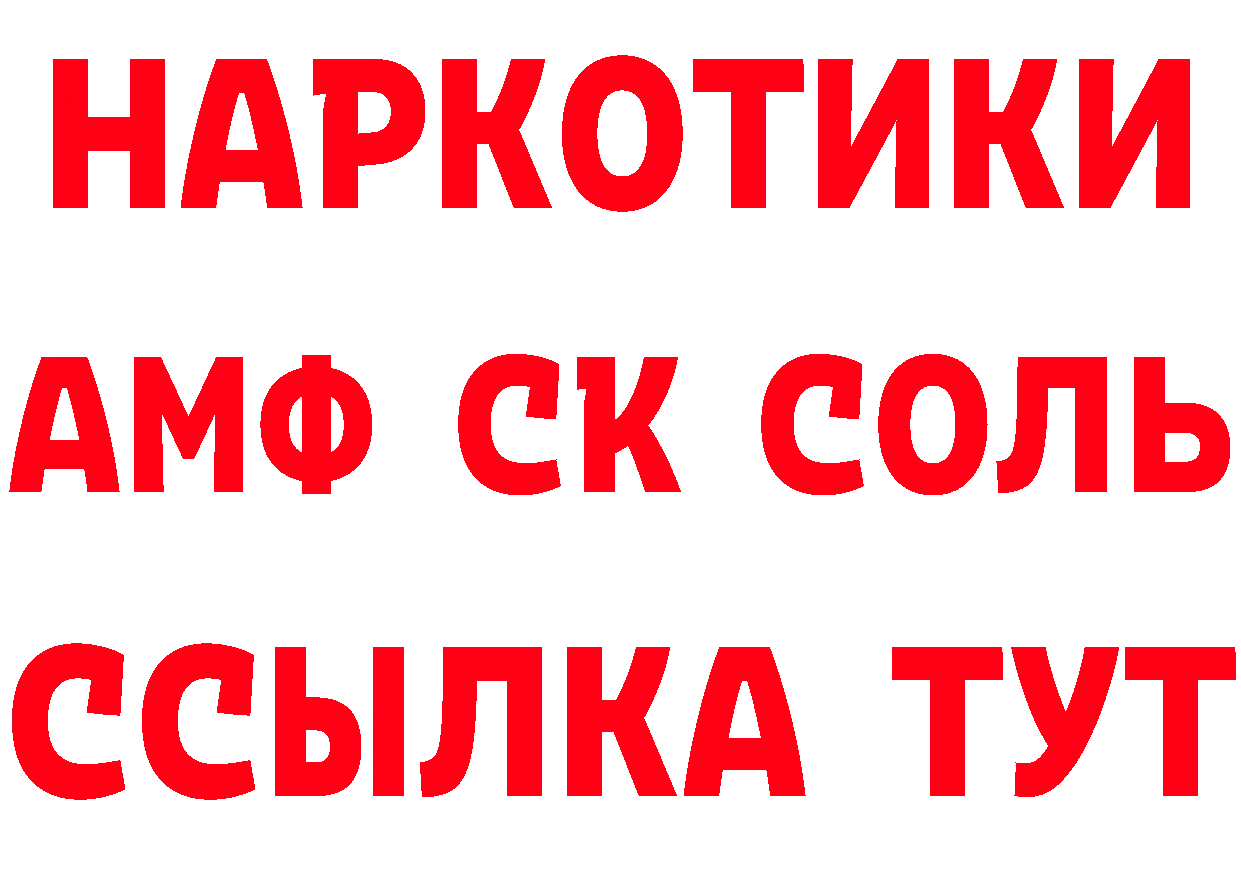 НАРКОТИКИ

АМФ СК СОЛЬ

ССЫЛКА ТУТ